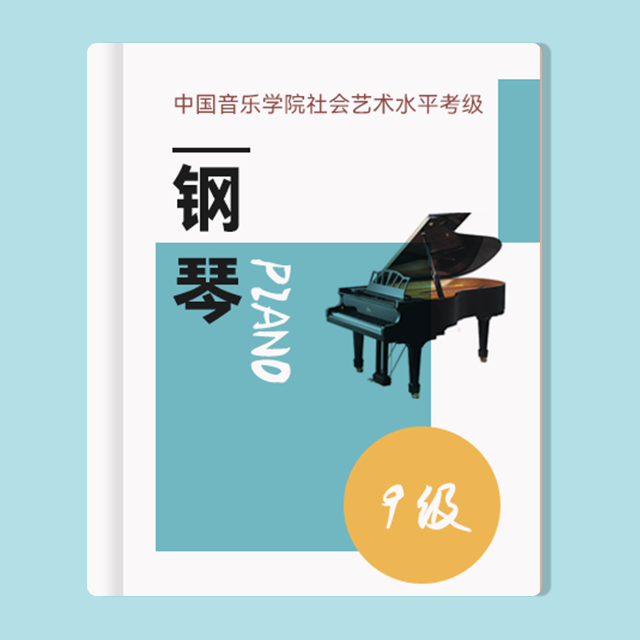 中国音乐学院社会艺术水平考级

钢琴

PIANO

9级